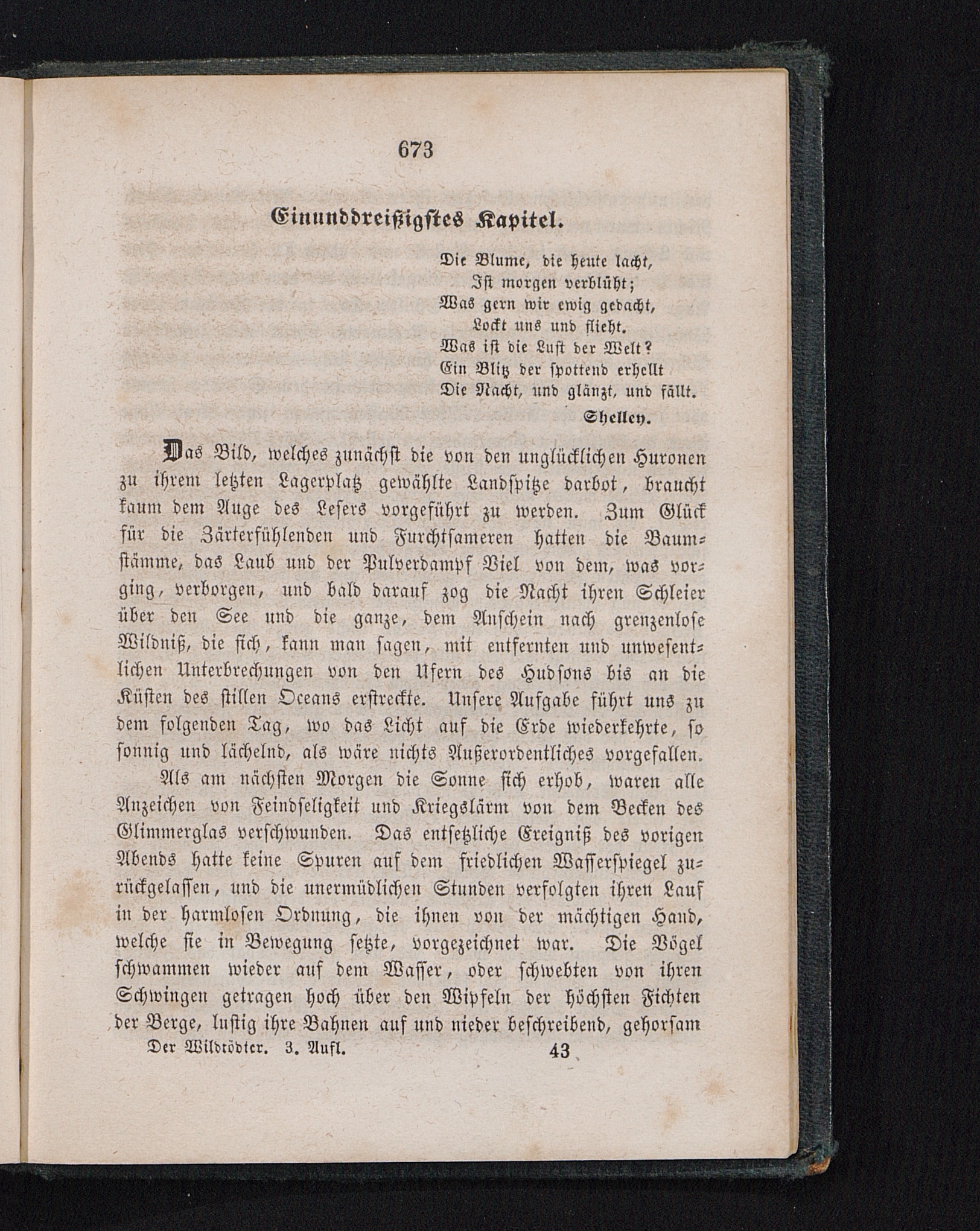 673

Einunddreißigstes Kapitel.

Die Blume, die heute lacht,
Ist morgen verblüht;
Was gern wir ewig gedacht,
Lockt uns und flieht.
Was ist die Lust der Welt?
Ein Blitz der spottend erhellt
Die Nacht, und glänzt, und fällt.
Shelley.

Das Bild, welches zunächst die von den unglücklichen Huronen zu ihrem letzten Lagerplatz gewählte Landspitze darbot, braucht kaum dem Auge des Lesers vorgeführt zu werden. Zum Glück für die Zärterfühlenden und Furchtsameren hatten die Baumstämme, das Laub und der Pulverdampf Viel von dem, was vorging, verborgen, und bald darauf zog die Nacht ihren Schleier über den See und die ganze, dem Anschein nach grenzenlose Wildniß, die sich, kann man sagen, mit entfernten und unwesentlichen Unterbrechungen von den Ufern des Hudsons bis an die Küsten des stillen Oceans erstreckte. Unsere Aufgabe führt uns zu dem folgenden Tag, wo das Licht auf die Erde wiederkehrte, so sonnig und lächelnd, als wäre nichts Außerordentliches vorgefallen.

Als am nächsten Morgen die Sonne sich erhob, waren alle Anzeichen von Feindseligkeit und Kriegslärm von dem Becken des Glimmerglas verschwunden. Das entsetzliche Ereigniß des vorigen Abends hatte keine Spuren auf dem friedlichen Wasserspiegel zurückgelassen, und die unermüdlichen Stunden verfolgten ihren Lauf in der harmlosen Ordnung, die ihnen von der mächtigen Hand, welche sie in Bewegung setzte, vorgezeichnet war. Die Vögel schwammen wieder auf dem Wasser, oder schwebten von ihren Schwingen getragen hoch über den Wipfeln der höchsten Fichten der Berge, lustig ihre Bahnen auf und nieder beschreibend, gehorsam

Der Wildtödter. 3. Aufl. 43